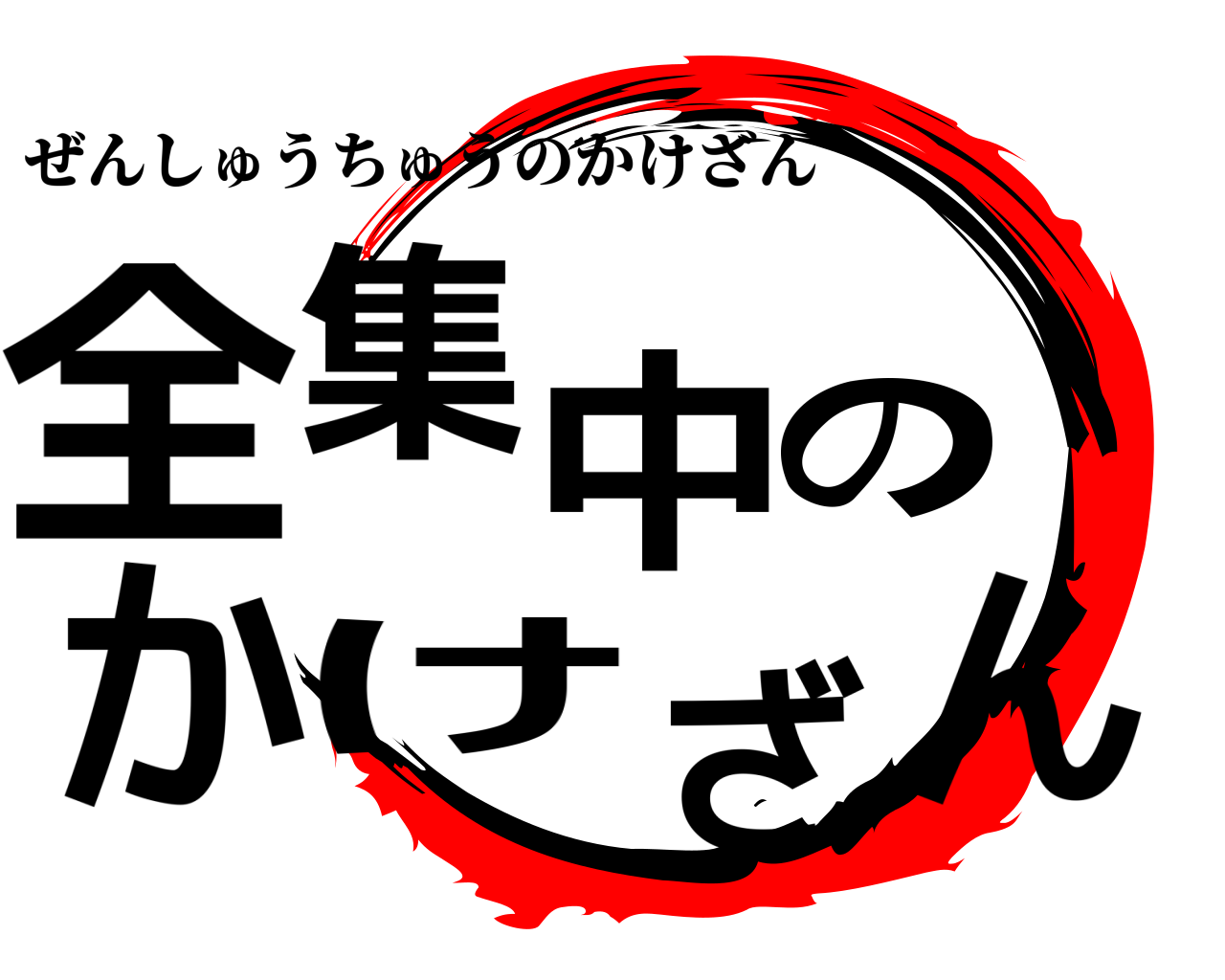 ぜんしゅうちゅうのかけざん

全集中の
かけざん